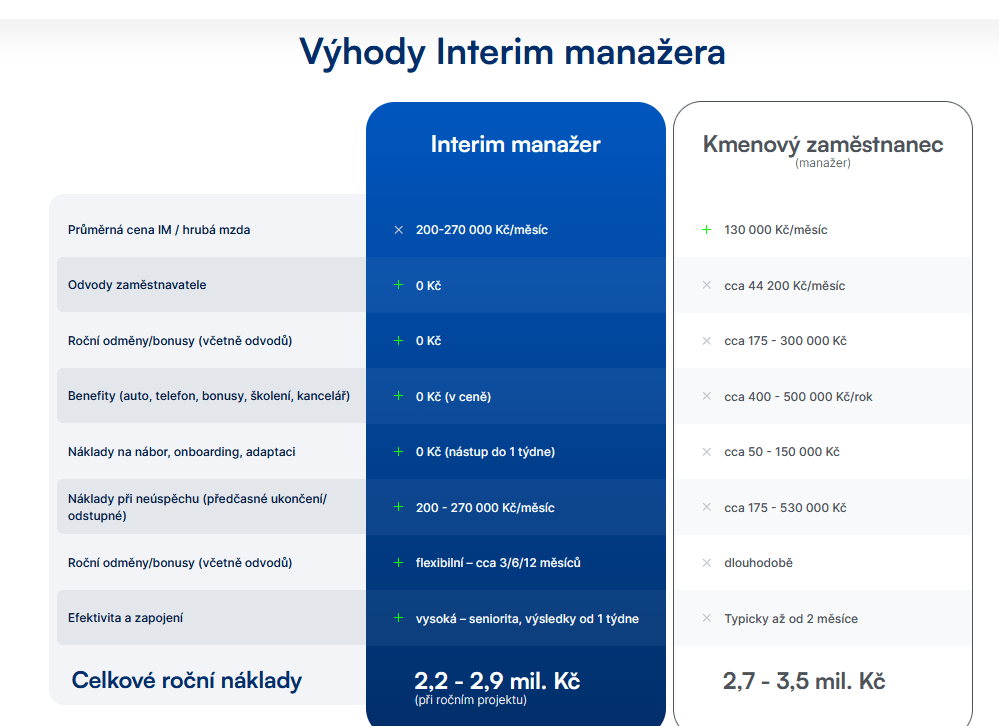 Výhody Interim manažera

| | Interim manažer | Kmenový zaměstnanec (manažer) |
|---|---|---|
| Průměrná cena IM / hrubá mzda | × 200-270 000 Kč/měsíc | + 130 000 Kč/měsíc |
| Odvody zaměstnavatele | + 0 Kč | × cca 44 200 Kč/měsíc |
| Roční odměny/bonusy (včetně odvodů) | + 0 Kč | × cca 175 - 300 000 Kč |
| Benefity (auto, telefon, bonusy, školení, kancelář) | + 0 Kč (v ceně) | × cca 400 - 500 000 Kč/rok |
| Náklady na nábor, onboarding, adaptaci | + 0 Kč (nástup do 1 týdne) | × cca 50 - 150 000 Kč |
| Náklady při neúspěchu (předčasné ukončení/ odstupné) | + 200 - 270 000 Kč/měsíc | × cca 175 - 530 000 Kč |
| Roční odměny/bonusy (včetně odvodů) | + flexibilní – cca 3/6/12 měsíců | × dlouhodobě |
| Efektivita a zapojení | + vysoká – seniorita, výsledky od 1 týdne | × Typicky až od 2 měsíce |
| Celkové roční náklady | 2,2 - 2,9 mil. Kč (při ročním projektu) | 2,7 - 3,5 mil. Kč |